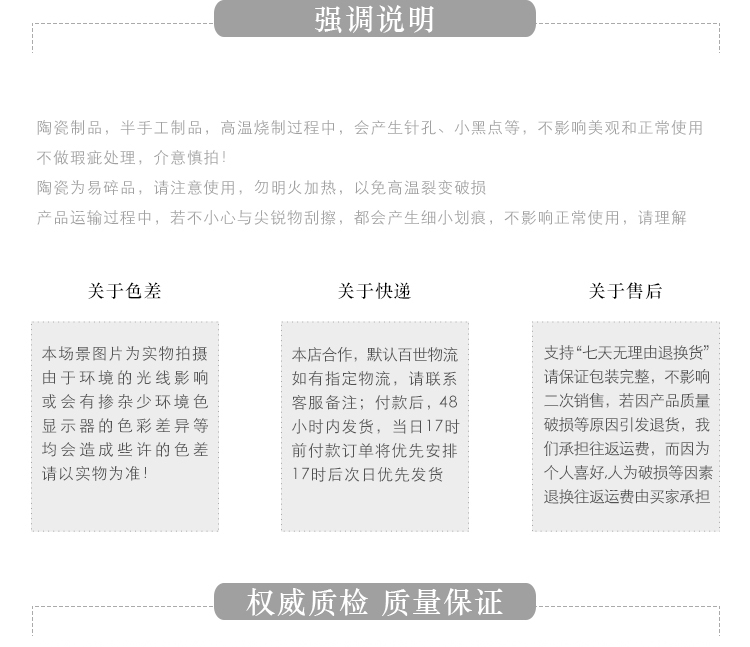 强调说明

陶瓷制品，半手工制品，高温烧制过程中，会产生针孔、小黑点等，不影响美观和正常使用
不做瑕疵处理，介意慎拍!
陶瓷为易碎品，请注意使用，勿明火加热，以免高温裂变破损
产品运输过程中，若不小心与尖锐物刮擦，都会产生细小划痕，不影响正常使用，请理解

关于色差

本场景图片为实物拍摄由于环境的光线影响或会有掺杂少环境色显示器的色彩差异等均会造成些许的色差请以实物为准!

关于快递

本店合作，默认百世物流如有指定物流，请联系客服备注；付款后，48小时内发货，当日17时前付款订单将优先安排17时后次日优先发货

关于售后

支持“七天无理由退换货”请保证包装完整，不影响二次销售，若因产品质量破损等原因引发退货，我们承担往返运费，而因为个人喜好.人为破损等因素退换往返运费由买家承担

权威质检 质量保证